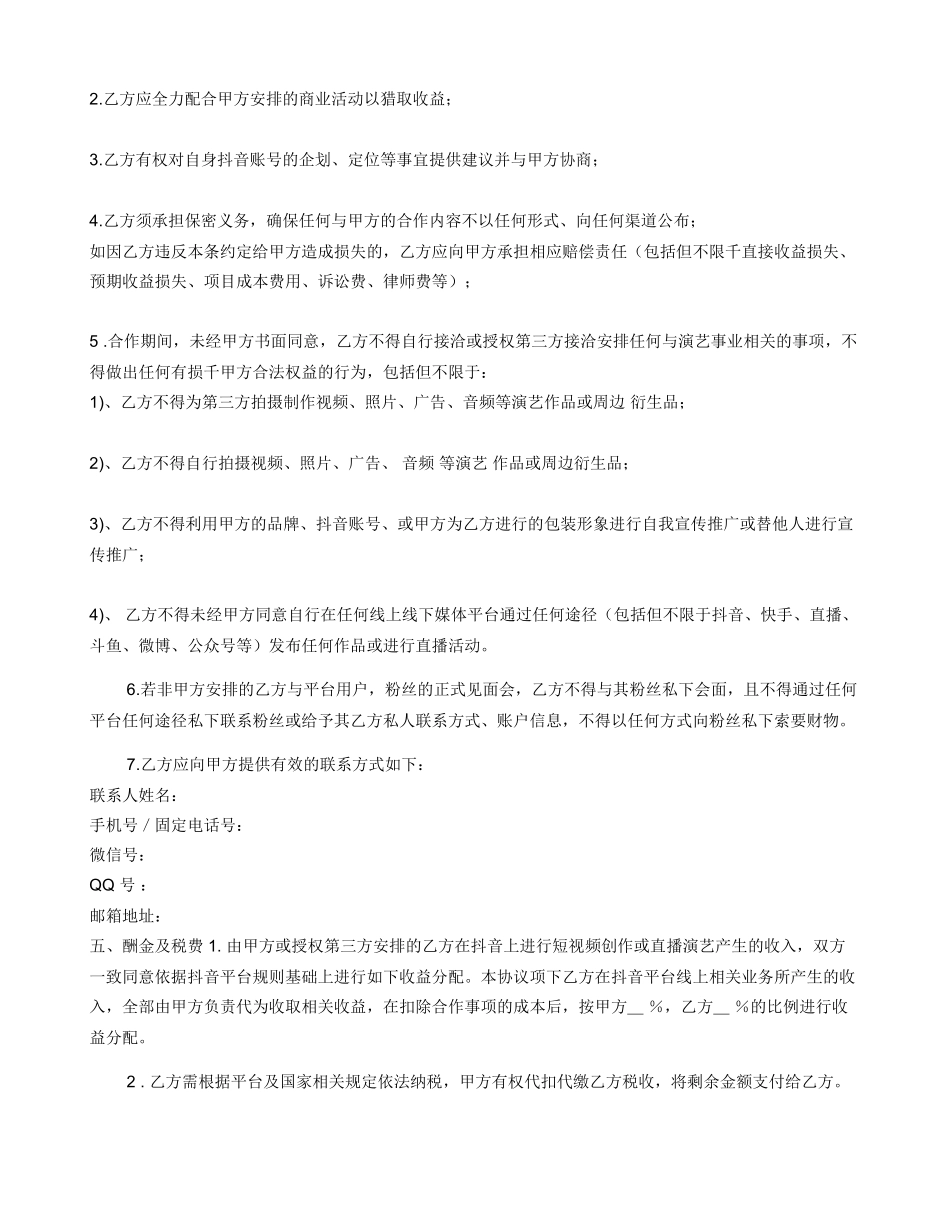 2.乙方应全力配合甲方安排的商业活动以猎取收益；

3.乙方有权对自身抖音账号的企划、定位等事宜提供建议并与甲方协商；

4.乙方须承担保密义务，确保任何与甲方的合作内容不以任何形式、向任何渠道公布；
如因乙方违反本条约定给甲方造成损失的，乙方应向甲方承担相应赔偿责任（包括但不限千直接收益损失、预期收益损失、项目成本费用、诉讼费、律师费等）；

5 .合作期间，未经甲方书面同意，乙方不得自行接洽或授权第三方接洽安排任何与演艺事业相关的事项，不得做出任何有损千甲方合法权益的行为，包括但不限于：
1)、乙方不得为第三方拍摄制作视频、照片、广告、音频等演艺作品或周边 衍生品；

2)、乙方不得自行拍摄视频、照片、广告、 音频 等演艺 作品或周边衍生品；

3)、乙方不得利用甲方的品牌、抖音账号、或甲方为乙方进行的包装形象进行自我宣传推广或替他人进行宣传推广；

4)、 乙方不得未经甲方同意自行在任何线上线下媒体平台通过任何途径（包括但不限于抖音、快手、直播、斗鱼、微博、公众号等）发布任何作品或进行直播活动。

6.若非甲方安排的乙方与平台用户，粉丝的正式见面会，乙方不得与其粉丝私下会面，且不得通过任何平台任何途径私下联系粉丝或给予其乙方私人联系方式、账户信息，不得以任何方式向粉丝私下索要财物。

7.乙方应向甲方提供有效的联系方式如下：
联系人姓名：
手机号 / 固定电话号：
微信号：
QQ 号 ：
邮箱地址：
五、酬金及税费 1. 由甲方或授权第三方安排的乙方在抖音上进行短视频创作或直播演艺产生的收入，双方一致同意依据抖音平台规则基础上进行如下收益分配。本协议项下乙方在抖音平台线上相关业务所产生的收入，全部由甲方负责代为收取相关收益，在扣除合作事项的成本后，按甲方__ %，乙方__ %的比例进行收益分配。

2 . 乙方需根据平台及国家相关规定依法纳税，甲方有权代扣代缴乙方税收，将剩余金额支付给乙方。